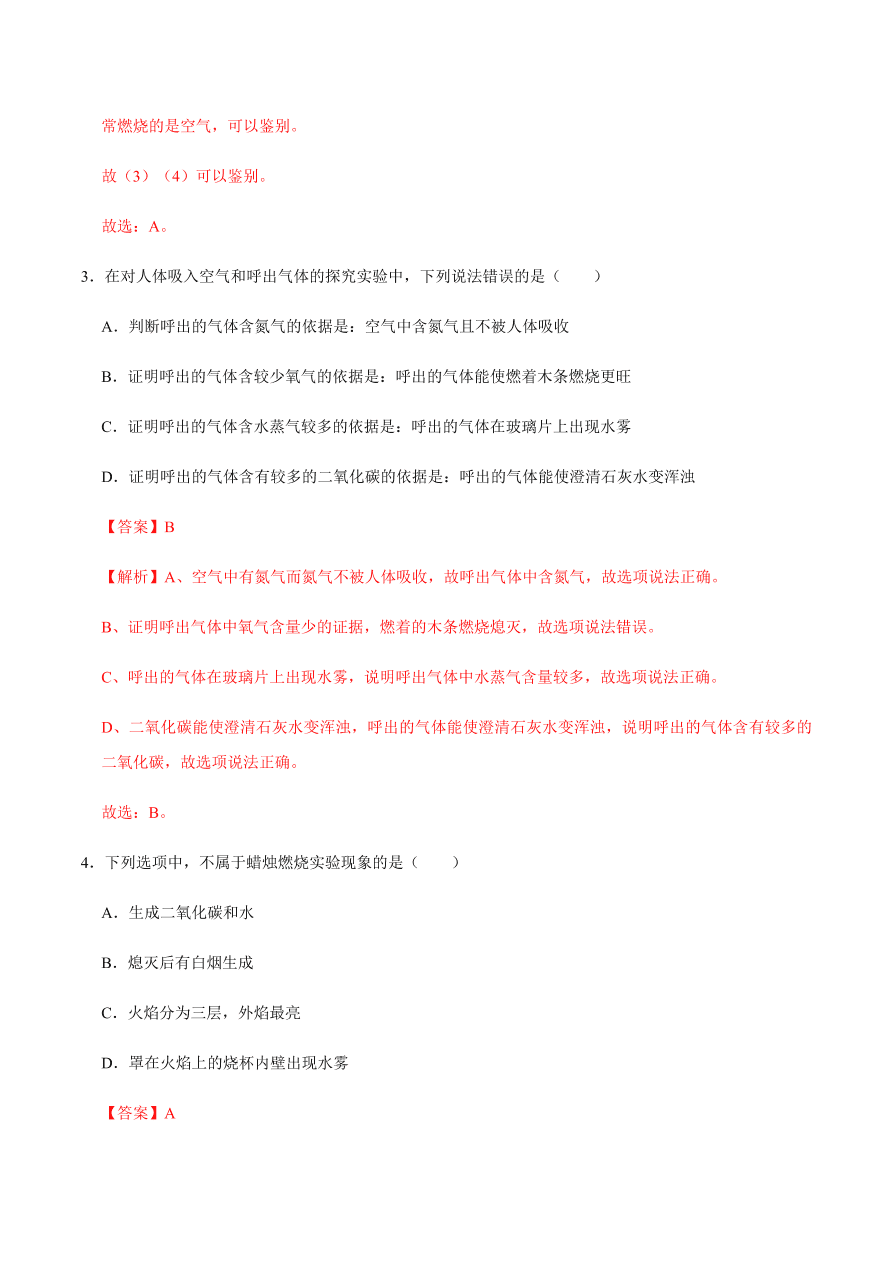 常燃烧的是空气，可以鉴别。

故（3）（4）可以鉴别。

故选：A。

3．在对人体吸入空气和呼出气体的探究实验中，下列说法错误的是（　　）

A．判断呼出的气体含氮气的依据是：空气中含氮气且不被人体吸收

B．证明呼出的气体含较少氧气的依据是：呼出的气体能使燃着木条燃烧更旺

C．证明呼出的气体含水蒸气较多的依据是：呼出的气体在玻璃片上出现水雾

D．证明呼出的气体含有较多的二氧化碳的依据是：呼出的气体能使澄清石灰水变浑浊

【答案】B

【解析】A、空气中有氮气而氮气不被人体吸收，故呼出气体中含氮气，故选项说法正确。

B、证明呼出气体中氧气含量少的证据，燃着的木条燃烧熄灭，故选项说法错误。

C、呼出的气体在玻璃片上出现水雾，说明呼出气体中水蒸气含量较多，故选项说法正确。

D、二氧化碳能使澄清石灰水变浑浊，呼出的气体能使澄清石灰水变浑浊，说明呼出的气体含有较多的二氧化碳，故选项说法正确。

故选：B。

4．下列选项中，不属于蜡烛燃烧实验现象的是（　　）

A．生成二氧化碳和水

B．熄灭后有白烟生成

C．火焰分为三层，外焰最亮

D．罩在火焰上的烧杯内壁出现水雾

【答案】A